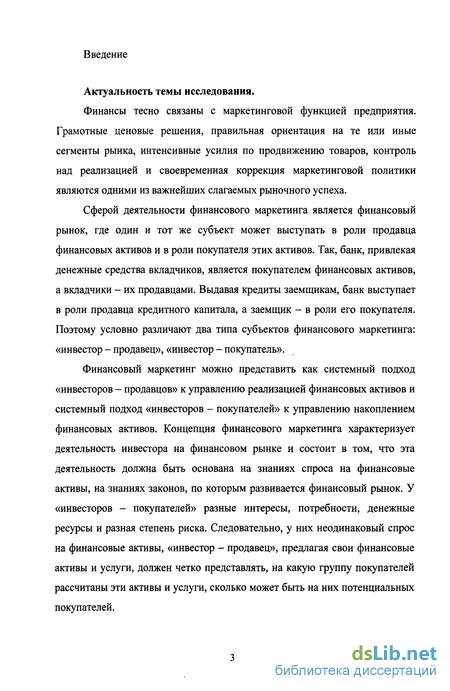 Введение

Актуальность темы исследования.

Финансы тесно связаны с маркетинговой функцией предприятия. Грамотные ценовые решения, правильная ориентация на те или иные сегменты рынка, интенсивные усилия по продвижению товаров, контроль над реализацией и своевременная коррекция маркетинговой политики являются одними из важнейших слагаемых рыночного успеха.

Сферой деятельности финансового маркетинга является финансовый рынок, где один и тот же субъект может выступать в роли продавца финансовых активов и в роли покупателя этих активов. Так, банк, привлекая денежные средства вкладчиков, является покупателем финансовых активов, а вкладчики – их продавцами. Выдавая кредиты заемщикам, банк выступает в роли продавца кредитного капитала, а заемщик – в роли его покупателя. Поэтому условно различают два типа субъектов финансового маркетинга: «инвестор – продавец», «инвестор – покупатель».

Финансовый маркетинг можно представить как системный подход «инвесторов – продавцов» к управлению реализацией финансовых активов и системный подход «инвесторов – покупателей» к управлению накоплением финансовых активов. Концепция финансового маркетинга характеризует деятельность инвестора на финансовом рынке и состоит в том, что эта деятельность должна быть основана на знаниях спроса на финансовые активы, на знаниях законов, по которым развивается финансовый рынок. У «инвесторов – покупателей» разные интересы, потребности, денежные ресурсы и разная степень риска. Следовательно, у них неодинаковый спрос на финансовые активы, «инвестор – продавец», предлагая свои финансовые активы и услуги, должен четко представлять, на какую группу покупателей рассчитаны эти активы и услуги, сколько может быть на них потенциальных покупателей.

3

dsLib.net
библиотека диссертаций